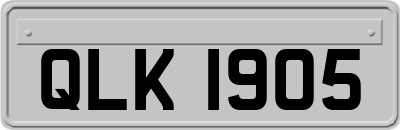 QLK 1905